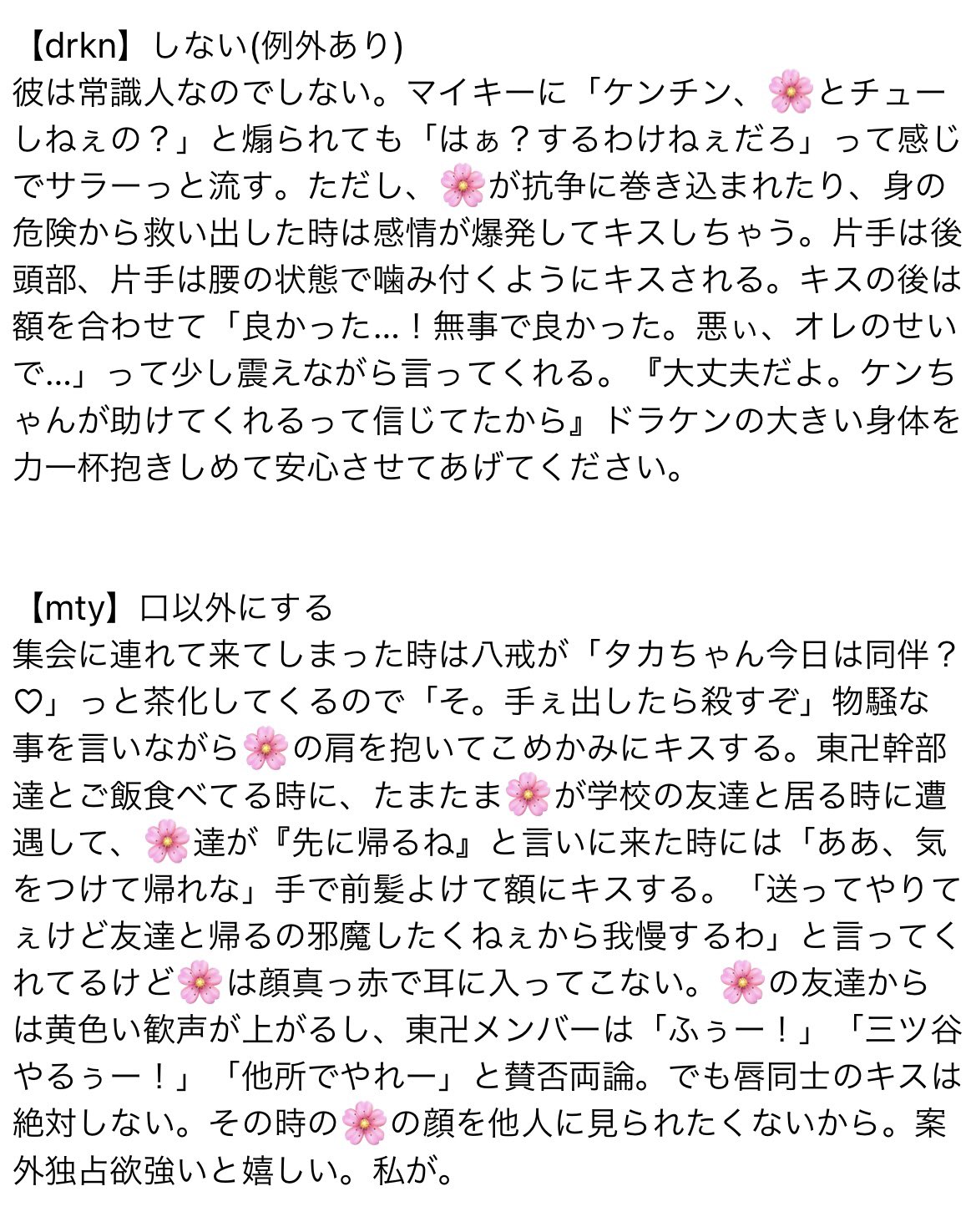 【drkn】しない(例外あり)
彼は常識人なのでしない。マイキーに「ケンチン、🌸とチューしねぇの？」と煽られても「はぁ？するわけねぇだろ」って感じでサラーっと流す。ただし、🌸が抗争に巻き込まれたり、身の危険から救い出した時は感情が爆発してキスしちゃう。片手は後頭部、片手は腰の状態で噛み付くようにキスされる。キスの後は額を合わせて「良かった…！無事で良かった。悪ぃ、オレのせいで…」って少し震えながら言ってくれる。『大丈夫だよ。ケンちゃんが助けてくれるって信じてたから』ドラケンの大きい身体を力一杯抱きしめて安心させてあげてください。

【mty】口以外にする
集会に連れて来てしまった時は八戒が「タカちゃん今日は同伴？♡」っと茶化してくるので「そ。手ぇ出したら殺すぞ」物騒な事を言いながら🌸の肩を抱いてこめかみにキスする。東卍幹部達とご飯食べてる時に、たまたま🌸が学校の友達と居る時に遭遇して、🌸達が『先に帰るね』と言いに来た時には「ああ、気をつけて帰れな」手で前髪よけて額にキスする。「送ってやりてぇけど友達と帰るの邪魔したくねぇから我慢するわ」と言ってくれてるけど🌸は顔真っ赤で耳に入ってこない。🌸の友達からは黄色い歓声が上がるし、東卍メンバーは「ふぅー！」「三ツ谷やるぅー！」「他所でやれー」と賛否両論。でも唇同士のキスは絶対しない。その時の🌸の顔を他人に見られたくないから。案外独占欲強いと嬉しい。私が。